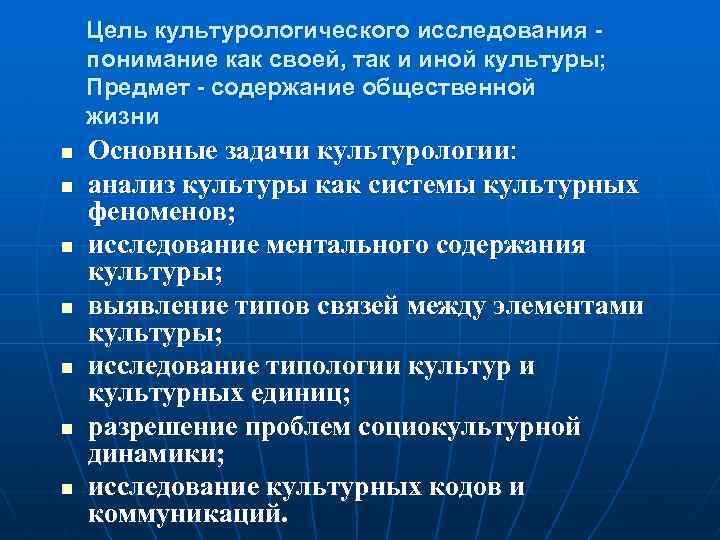 Цель культурологического исследования - понимание как своей, так и иной культуры; Предмет - содержание общественной жизни

- Основные задачи культурологии:
- анализ культуры как системы культурных феноменов;
- исследование ментального содержания культуры;
- выявление типов связей между элементами культуры;
- исследование типологии культур и культурных единиц;
- разрешение проблем социокультурной динамики;
- исследование культурных кодов и коммуникаций.